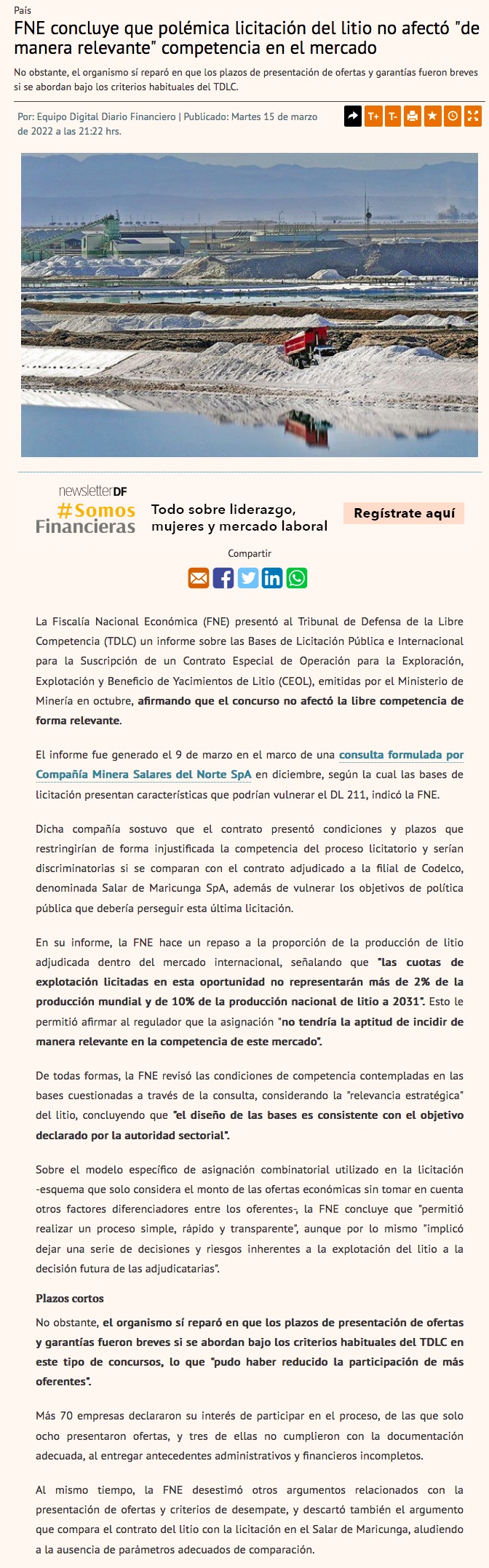 País

FNE concluye que polémica licitación del litio no afectó "de manera relevante" competencia en el mercado

No obstante, el organismo sí reparó en que los plazos de presentación de ofertas y garantías fueron breves si se abordan bajo los criterios habituales del TDLC.

Por: Equipo Digital Diario Financiero | Publicado: Martes 15 de marzo de 2022 a las 21:22 hrs.

T+ T-

newsletterDF
#Somos Financieras
Todo sobre liderazgo, mujeres y mercado laboral
Regístrate aquí

Compartir

La Fiscalía Nacional Económica (FNE) presentó al Tribunal de Defensa de la Libre Competencia (TDLC) un informe sobre las Bases de Licitación Pública e Internacional para la Suscripción de un Contrato Especial de Operación para la Exploración, Explotación y Beneficio de Yacimientos de Litio (CEOL), emitidas por el Ministerio de Minería en octubre, afirmando que el concurso no afectó la libre competencia de forma relevante.

El informe fue generado el 9 de marzo en el marco de una consulta formulada por Compañía Minera Salares del Norte SpA en diciembre, según la cual las bases de licitación presentan características que podrían vulnerar el DL 211, indicó la FNE.

Dicha compañía sostuvo que el contrato presentó condiciones y plazos que restringirían de forma injustificada la competencia del proceso licitatorio y serían discriminatorias si se comparan con el contrato adjudicado a la filial de Codelco, denominada Salar de Maricunga SpA, además de vulnerar los objetivos de política pública que debería perseguir esta última licitación.

En su informe, la FNE hace un repaso a la proporción de la producción de litio adjudicada dentro del mercado internacional, señalando que "las cuotas de explotación licitadas en esta oportunidad no representarán más de 2% de la producción mundial y de 10% de la producción nacional de litio a 2031". Esto le permitió afirmar al regulador que la asignación "no tendría la aptitud de incidir de manera relevante en la competencia de este mercado".

De todas formas, la FNE revisó las condiciones de competencia contempladas en las bases cuestionadas a través de la consulta, considerando la "relevancia estratégica" del litio, concluyendo que "el diseño de las bases es consistente con el objetivo declarado por la autoridad sectorial".

Sobre el modelo específico de asignación combinatorial utilizado en la licitación -esquema que solo considera el monto de las ofertas económicas sin tomar en cuenta otros factores diferenciadores entre los oferentes-, la FNE concluye que "permitió realizar un proceso simple, rápido y transparente", aunque por lo mismo "implicó dejar una serie de decisiones y riesgos inherentes a la explotación del litio a la decisión futura de las adjudicatarias".

Plazos cortos

No obstante, el organismo sí reparó en que los plazos de presentación de ofertas y garantías fueron breves si se abordan bajo los criterios habituales del TDLC en este tipo de concursos, lo que "pudo haber reducido la participación de más oferentes".

Más 70 empresas declararon su interés de participar en el proceso, de las que solo ocho presentaron ofertas, y tres de ellas no cumplieron con la documentación adecuada, al entregar antecedentes administrativos y financieros incompletos.

Al mismo tiempo, la FNE desestimó otros argumentos relacionados con la presentación de ofertas y criterios de desempate, y descartó también el argumento que compara el contrato del litio con la licitación en el Salar de Maricunga, aludiendo a la ausencia de parámetros adecuados de comparación.